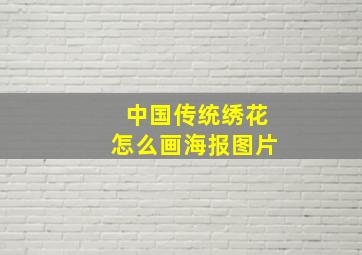 中国传统绣花
怎么画海报图片